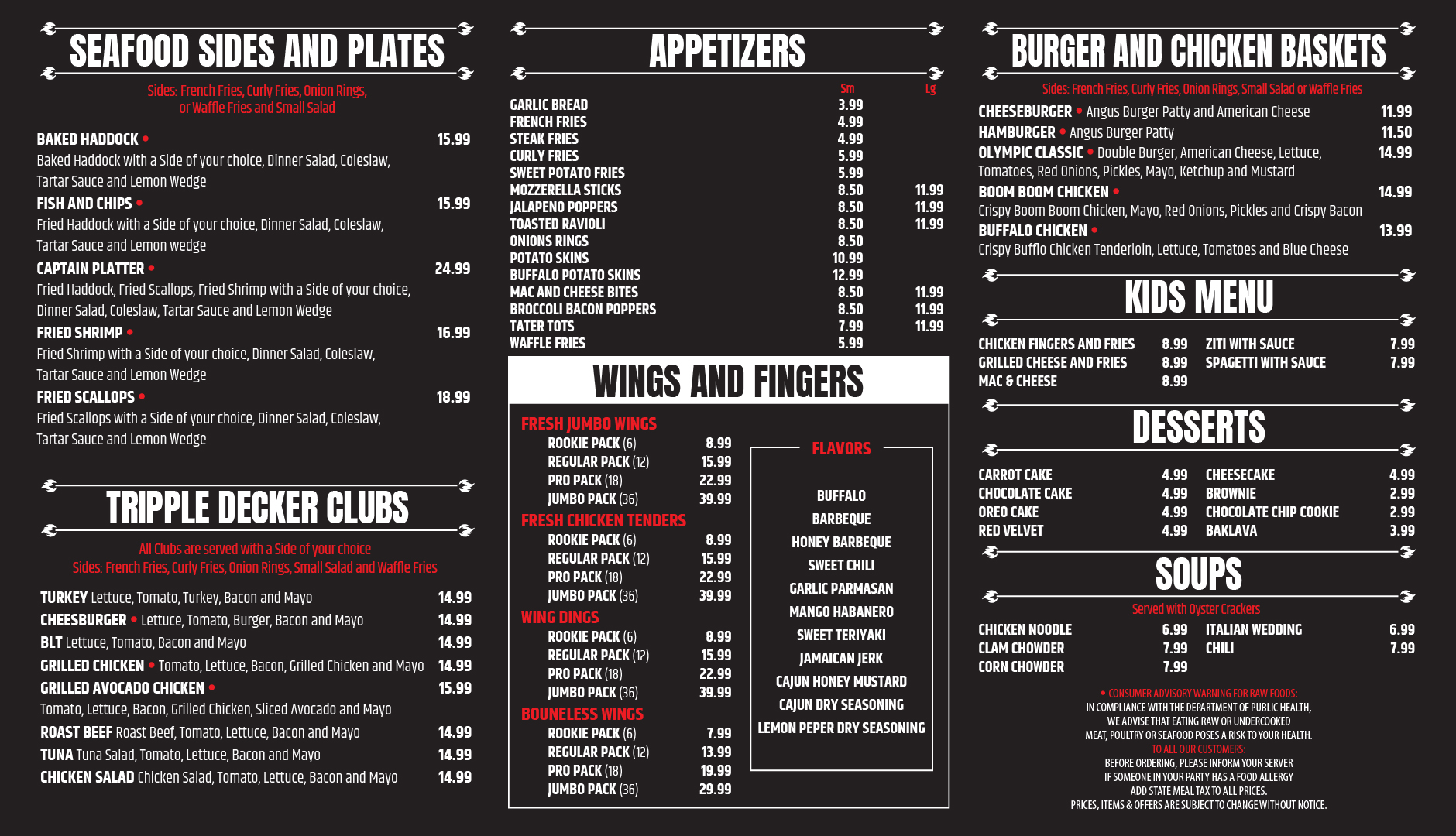 SEAFOOD SIDES AND PLATES

Sides: French Fries, Curly Fries, Onion Rings, or Waffle Fries and Small Salad

BAKED HADDOCK • 15.99
Baked Haddock with a Side of your choice, Dinner Salad, Coleslaw, Tartar Sauce and Lemon Wedge

FISH AND CHIPS • 15.99
Fried Haddock with a Side of your choice, Dinner Salad, Coleslaw, Tartar Sauce and Lemon wedge

CAPTAIN PLATTER • 24.99
Fried Haddock, Fried Scallops, Fried Shrimp with a Side of your choice, Dinner Salad, Coleslaw, Tartar Sauce and Lemon Wedge

FRIED SHRIMP • 16.99
Fried Shrimp with a Side of your choice, Dinner Salad, Coleslaw, Tartar Sauce and Lemon Wedge

FRIED SCALLOPS • 18.99
Fried Scallops with a Side of your choice, Dinner Salad, Coleslaw, Tartar Sauce and Lemon Wedge

TRIPPLE DECKER CLUBS

All Clubs are served with a Side of your choice
Sides: French Fries, Curly Fries, Onion Rings, Small Salad and Waffle Fries

TURKEY Lettuce, Tomato, Turkey, Bacon and Mayo 14.99
CHEESBURGER • Lettuce, Tomato, Burger, Bacon and Mayo 14.99
BLT Lettuce, Tomato, Bacon and Mayo 14.99
GRILLED CHICKEN • Tomato, Lettuce, Bacon, Grilled Chicken and Mayo 14.99
GRILLED AVOCADO CHICKEN • 15.99
Tomato, Lettuce, Bacon, Grilled Chicken, Sliced Avocado and Mayo
ROAST BEEF Roast Beef, Tomato, Lettuce, Bacon and Mayo 14.99
TUNA Tuna Salad, Tomato, Lettuce, Bacon and Mayo 14.99
CHICKEN SALAD Chicken Salad, Tomato, Lettuce, Bacon and Mayo 14.99

APPETIZERS

| | Sm | Lg |
|---|---|---|
| GARLIC BREAD | 3.99 | |
| FRENCH FRIES | 4.99 | |
| STEAK FRIES | 4.99 | |
| CURLY FRIES | 5.99 | |
| SWEET POTATO FRIES | 5.99 | |
| MOZZERELLA STICKS | 8.50 | 11.99 |
| JALAPENO POPPERS | 8.50 | 11.99 |
| TOASTED RAVIOLI | 8.50 | 11.99 |
| ONIONS RINGS | 8.50 | |
| POTATO SKINS | 10.99 | |
| BUFFALO POTATO SKINS | 12.99 | |
| MAC AND CHEESE BITES | 8.50 | 11.99 |
| BROCCOLI BACON POPPERS | 8.50 | 11.99 |
| TATER TOTS | 7.99 | 11.99 |
| WAFFLE FRIES | 5.99 | |

WINGS AND FINGERS

FRESH JUMBO WINGS
ROOKIE PACK (6) 8.99
REGULAR PACK (12) 15.99
PRO PACK (18) 22.99
JUMBO PACK (36) 39.99
FRESH CHICKEN TENDERS
ROOKIE PACK (6) 8.99
REGULAR PACK (12) 15.99
PRO PACK (18) 22.99
JUMBO PACK (36) 39.99
WING DINGS
ROOKIE PACK (6) 8.99
REGULAR PACK (12) 15.99
PRO PACK (18) 22.99
JUMBO PACK (36) 39.99
BOUNELESS WINGS
ROOKIE PACK (6) 7.99
REGULAR PACK (12) 13.99
PRO PACK (18) 19.99
JUMBO PACK (36) 29.99

FLAVORS
BUFFALO
BARBEQUE
HONEY BARBEQUE
SWEET CHILI
GARLIC PARMASAN
MANGO HABANERO
SWEET TERIYAKI
JAMAICAN JERK
CAJUN HONEY MUSTARD
CAJUN DRY SEASONING
LEMON PEPER DRY SEASONING

BURGER AND CHICKEN BASKETS

Sides: French Fries, Curly Fries, Onion Rings, Small Salad or Waffle Fries

CHEESEBURGER • Angus Burger Patty and American Cheese 11.99
HAMBURGER • Angus Burger Patty 11.50
OLYMPIC CLASSIC • Double Burger, American Cheese, Lettuce, Tomatoes, Red Onions, Pickles, Mayo, Ketchup and Mustard 14.99
BOOM BOOM CHICKEN • 14.99
Crispy Boom Boom Chicken, Mayo, Red Onions, Pickles and Crispy Bacon
BUFFALO CHICKEN • 13.99
Crispy Bufflo Chicken Tenderloin, Lettuce, Tomatoes and Blue Cheese

KIDS MENU

CHICKEN FINGERS AND FRIES 8.99
GRILLED CHEESE AND FRIES 8.99
MAC & CHEESE 8.99
ZITI WITH SAUCE 7.99
SPAGETTI WITH SAUCE 7.99

DESSERTS

CARROT CAKE 4.99
CHOCOLATE CAKE 4.99
OREO CAKE 4.99
RED VELVET 4.99
CHEESECAKE 4.99
BROWNIE 2.99
CHOCOLATE CHIP COOKIE 2.99
BAKLAVA 3.99

SOUPS

Served with Oyster Crackers

CHICKEN NOODLE 6.99
CLAM CHOWDER 7.99
CORN CHOWDER 7.99
ITALIAN WEDDING 6.99
CHILI 7.99

• CONSUMER ADVISORY WARNING FOR RAW FOODS:
IN COMPLIANCE WITH THE DEPARTMENT OF PUBLIC HEALTH, WE ADVISE THAT EATING RAW OR UNDERCOOKED MEAT, POULTRY OR SEAFOOD POSES A RISK TO YOUR HEALTH.
TO ALL OUR CUSTOMERS:
BEFORE ORDERING, PLEASE INFORM YOUR SERVER IF SOMEONE IN YOUR PARTY HAS A FOOD ALLERGY
ADD STATE MEAL TAX TO ALL PRICES.
PRICES, ITEMS & OFFERS ARE SUBJECT TO CHANGE WITHOUT NOTICE.